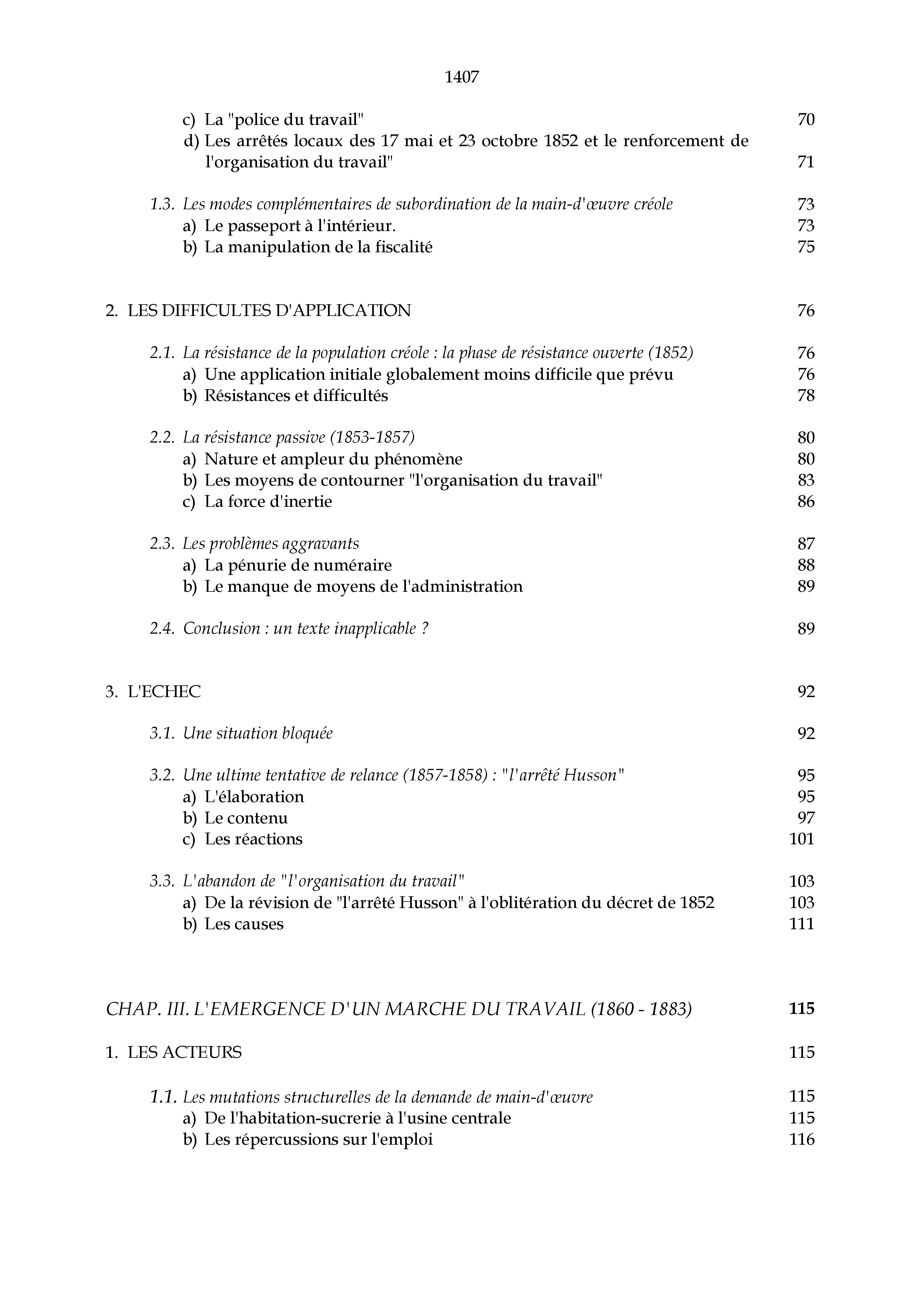 1407

c) La "police du travail" 70
d) Les arrêtés locaux des 17 mai et 23 octobre 1852 et le renforcement de l'organisation du travail" 71

1.3. Les modes complémentaires de subordination de la main-d'œuvre créole 73
a) Le passeport à l'intérieur. 73
b) La manipulation de la fiscalité 75

2. LES DIFFICULTES D'APPLICATION 76

2.1. La résistance de la population créole : la phase de résistance ouverte (1852) 76
a) Une application initiale globalement moins difficile que prévu 76
b) Résistances et difficultés 78

2.2. La résistance passive (1853-1857) 80
a) Nature et ampleur du phénomène 80
b) Les moyens de contourner "l'organisation du travail" 83
c) La force d'inertie 86

2.3. Les problèmes aggravants 87
a) La pénurie de numéraire 88
b) Le manque de moyens de l'administration 89

2.4. Conclusion : un texte inapplicable ? 89

3. L'ECHEC 92

3.1. Une situation bloquée 92

3.2. Une ultime tentative de relance (1857-1858) : "l'arrêté Husson" 95
a) L'élaboration 95
b) Le contenu 97
c) Les réactions 101

3.3. L'abandon de "l'organisation du travail" 103
a) De la révision de "l'arrêté Husson" à l'oblitération du décret de 1852 103
b) Les causes 111

CHAP. III. L'EMERGENCE D'UN MARCHE DU TRAVAIL (1860 - 1883) 115

1. LES ACTEURS 115

1.1. Les mutations structurelles de la demande de main-d'œuvre 115
a) De l'habitation-sucrerie à l'usine centrale 115
b) Les répercussions sur l'emploi 116